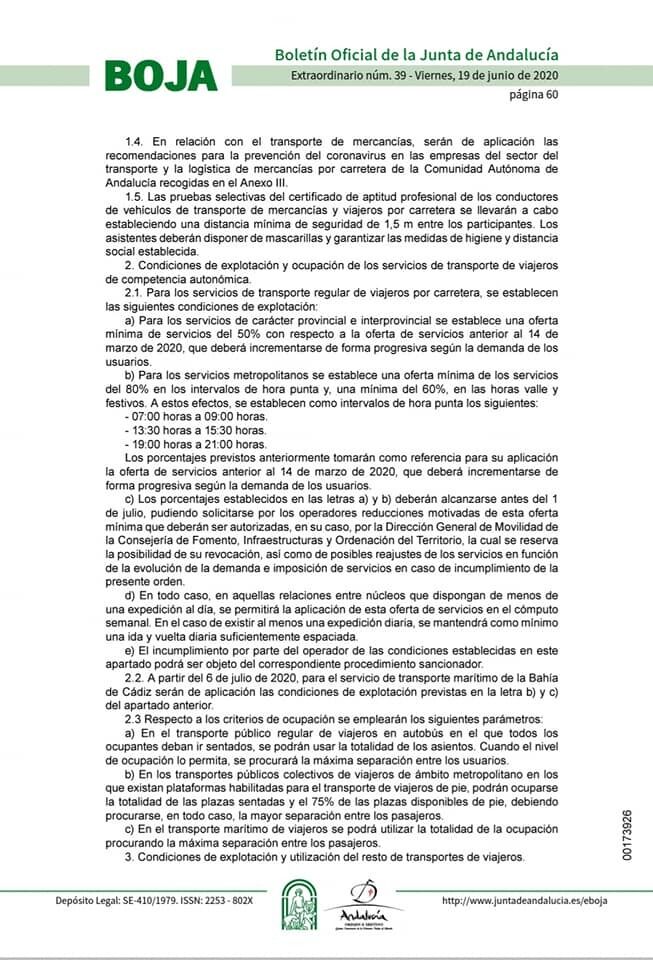 BOJA

Boletín Oficial de la Junta de Andalucía

Extraordinario núm. 39 - Viernes, 19 de junio de 2020

página 60

1.4. En relación con el transporte de mercancías, serán de aplicación las recomendaciones para la prevención del coronavirus en las empresas del sector del transporte y la logística de mercancías por carretera de la Comunidad Autónoma de Andalucía recogidas en el Anexo III.

1.5. Las pruebas selectivas del certificado de aptitud profesional de los conductores de vehículos de transporte de mercancías y viajeros por carretera se llevarán a cabo estableciendo una distancia mínima de seguridad de 1,5 m entre los participantes. Los asistentes deberán disponer de mascarillas y garantizar las medidas de higiene y distancia social establecida.

2. Condiciones de explotación y ocupación de los servicios de transporte de viajeros de competencia autonómica.

2.1. Para los servicios de transporte regular de viajeros por carretera, se establecen las siguientes condiciones de explotación:

a) Para los servicios de carácter provincial e interprovincial se establece una oferta mínima de servicios del 50% con respecto a la oferta de servicios anterior al 14 de marzo de 2020, que deberá incrementarse de forma progresiva según la demanda de los usuarios.

b) Para los servicios metropolitanos se establece una oferta mínima de los servicios del 80% en los intervalos de hora punta y, una mínima del 60%, en las horas valle y festivos. A estos efectos, se establecen como intervalos de hora punta los siguientes:

- 07:00 horas a 09:00 horas.
- 13:30 horas a 15:30 horas.
- 19:00 horas a 21:00 horas.

Los porcentajes previstos anteriormente tomarán como referencia para su aplicación la oferta de servicios anterior al 14 de marzo de 2020, que deberá incrementarse de forma progresiva según la demanda de los usuarios.

c) Los porcentajes establecidos en las letras a) y b) deberán alcanzarse antes del 1 de julio, pudiendo solicitarse por los operadores reducciones motivadas de esta oferta mínima que deberán ser autorizadas, en su caso, por la Dirección General de Movilidad de la Consejería de Fomento, Infraestructuras y Ordenación del Territorio, la cual se reserva la posibilidad de su revocación, así como de posibles reajustes de los servicios en función de la evolución de la demanda e imposición de servicios en caso de incumplimiento de la presente orden.

d) En todo caso, en aquellas relaciones entre núcleos que dispongan de menos de una expedición al día, se permitirá la aplicación de esta oferta de servicios en el cómputo semanal. En el caso de existir al menos una expedición diaria, se mantendrá como mínimo una ida y vuelta diaria suficientemente espaciada.

e) El incumplimiento por parte del operador de las condiciones establecidas en este apartado podrá ser objeto del correspondiente procedimiento sancionador.

2.2. A partir del 6 de julio de 2020, para el servicio de transporte marítimo de la Bahía de Cádiz serán de aplicación las condiciones de explotación previstas en la letra b) y c) del apartado anterior.

2.3 Respecto a los criterios de ocupación se emplearán los siguientes parámetros:

a) En el transporte público regular de viajeros en autobús en el que todos los ocupantes deban ir sentados, se podrán usar la totalidad de los asientos. Cuando el nivel de ocupación lo permita, se procurará la máxima separación entre los usuarios.

b) En los transportes públicos colectivos de viajeros de ámbito metropolitano en los que existan plataformas habilitadas para el transporte de viajeros de pie, podrán ocuparse la totalidad de las plazas sentadas y el 75% de las plazas disponibles de pie, debiendo procurarse, en todo caso, la mayor separación entre los pasajeros.

c) En el transporte marítimo de viajeros se podrá utilizar la totalidad de la ocupación procurando la máxima separación entre los pasajeros.

3. Condiciones de explotación y utilización del resto de transportes de viajeros.

00173926

Depósito Legal: SE-410/1979. ISSN: 2253 - 802X

Andalucía

http://www.juntadeandalucia.es/eboja